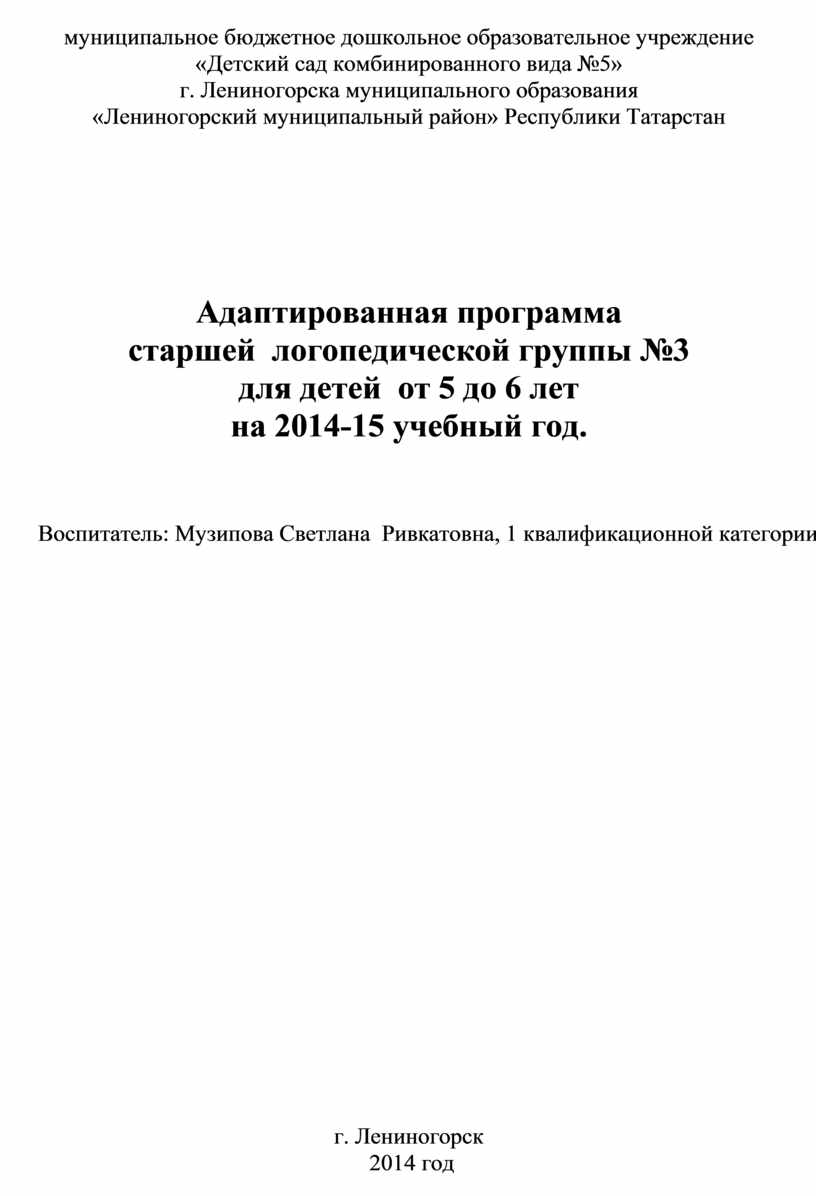 муниципальное бюджетное дошкольное образовательное учреждение «Детский сад комбинированного вида №5» г. Лениногорска муниципального образования «Лениногорский муниципальный район» Республики Татарстан

Адаптированная программа
старшей логопедической группы №3
для детей от 5 до 6 лет
на 2014-15 учебный год.

Воспитатель: Музипова Светлана Ривкатовна, 1 квалификационной категории

г. Лениногорск
2014 год